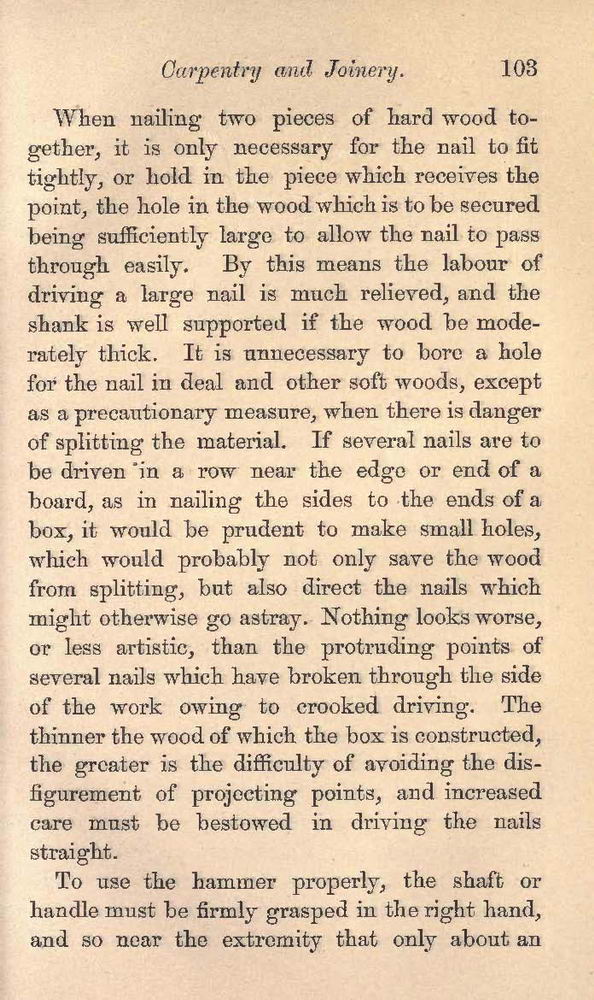 Carpentry and Joinery. 103

When nailing two pieces of hard wood together, it is only necessary for the nail to fit tightly, or hold in the piece which receives the point, the hole in the wood which is to be secured being sufficiently large to allow the nail to pass through easily. By this means the labour of driving a large nail is much relieved, and the shank is well supported if the wood be moderately thick. It is unnecessary to bore a hole for the nail in deal and other soft woods, except as a precautionary measure, when there is danger of splitting the material. If several nails are to be driven in a row near the edge or end of a board, as in nailing the sides to the ends of a box, it would be prudent to make small holes, which would probably not only save the wood from splitting, but also direct the nails which might otherwise go astray. Nothing looks worse, or less artistic, than the protruding points of several nails which have broken through the side of the work owing to crooked driving. The thinner the wood of which the box is constructed, the greater is the difficulty of avoiding the disfigurement of projecting points, and increased care must be bestowed in driving the nails straight.

To use the hammer properly, the shaft or handle must be firmly grasped in the right hand, and so near the extremity that only about an